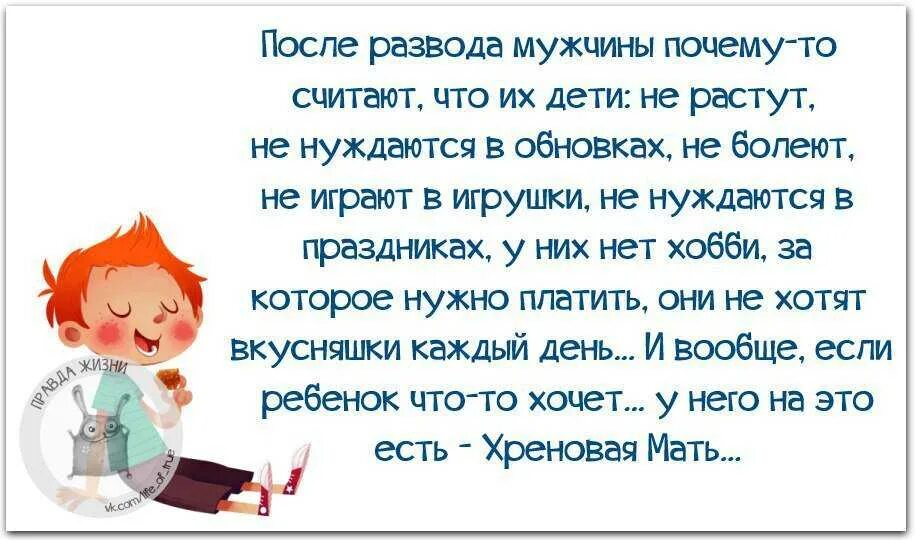 После развода мужчины почему-то считают, что их дети: не растут, не нуждаются в обновках, не болеют, не играют в игрушки, не нуждаются в праздниках, у них нет хобби, за которое нужно платить, они не хотят вкусняшки каждый день... И вообще, если ребенок что-то хочет... у него на это есть - Хреновая Мать...

ПРАВДА ЖИЗНИ
vk.com/life_of_true